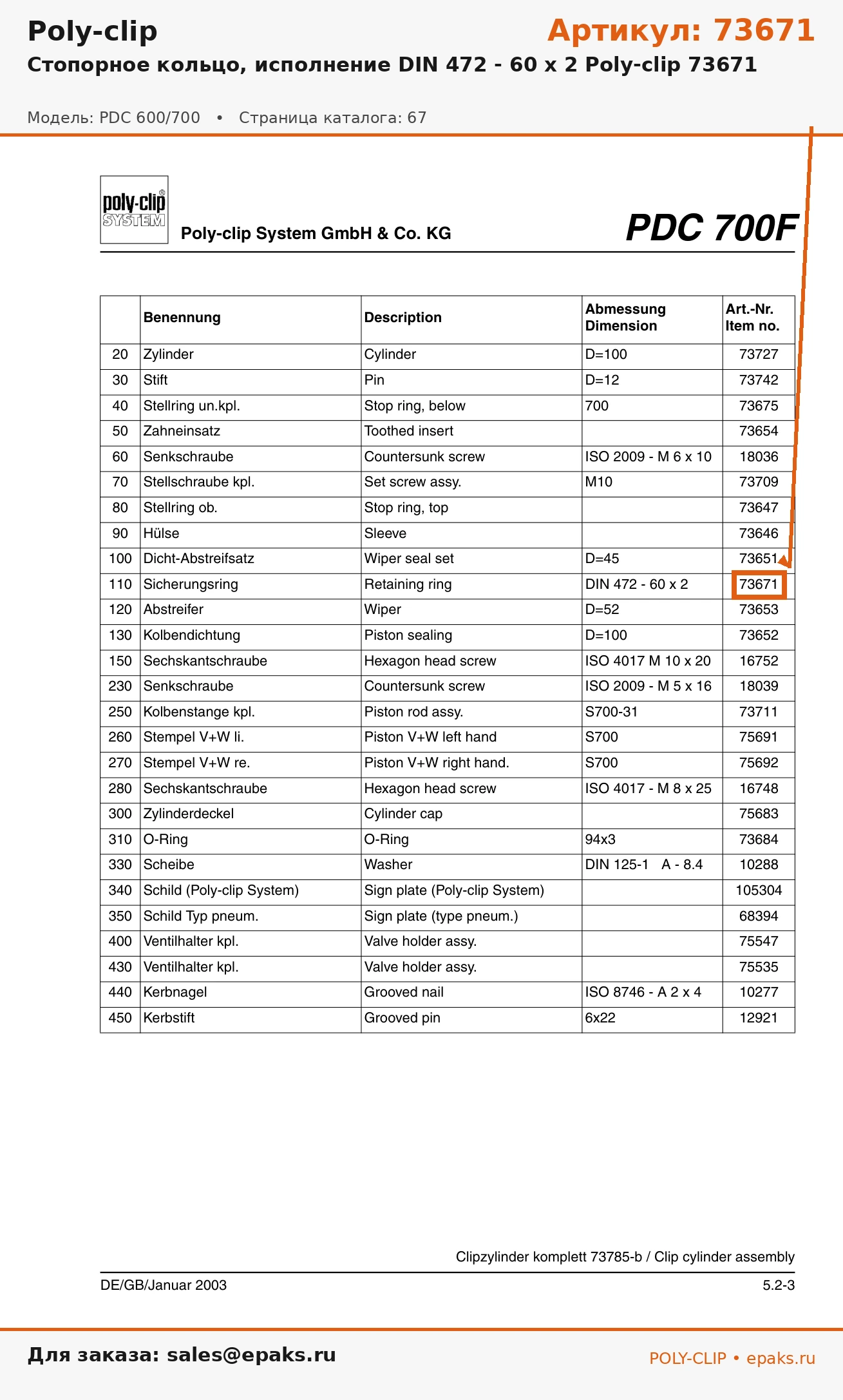 Poly-clip

Артикул: 73671

Стопорное кольцо, исполнение DIN 472 - 60 x 2 Poly-clip 73671

Модель: PDC 600/700 • Страница каталога: 67

poly-clip® SYSTEM

Poly-clip System GmbH & Co. KG

PDC 700F

| | Benennung | Description | Abmessung Dimension | Art.-Nr. Item no. |
|---|---|---|---|---|
| 20 | Zylinder | Cylinder | D=100 | 73727 |
| 30 | Stift | Pin | D=12 | 73742 |
| 40 | Stellring un.kpl. | Stop ring, below | 700 | 73675 |
| 50 | Zahneinsatz | Toothed insert | | 73654 |
| 60 | Senkschraube | Countersunk screw | ISO 2009 - M 6 x 10 | 18036 |
| 70 | Stellschraube kpl. | Set screw assy. | M10 | 73709 |
| 80 | Stellring ob. | Stop ring, top | | 73647 |
| 90 | Hülse | Sleeve | | 73646 |
| 100 | Dicht-Abstreifsatz | Wiper seal set | D=45 | 73651 |
| 110 | Sicherungsring | Retaining ring | DIN 472 - 60 x 2 | 73671 |
| 120 | Abstreifer | Wiper | D=52 | 73653 |
| 130 | Kolbendichtung | Piston sealing | D=100 | 73652 |
| 150 | Sechskantschraube | Hexagon head screw | ISO 4017 M 10 x 20 | 16752 |
| 230 | Senkschraube | Countersunk screw | ISO 2009 - M 5 x 16 | 18039 |
| 250 | Kolbenstange kpl. | Piston rod assy. | S700-31 | 73711 |
| 260 | Stempel V+W li. | Piston V+W left hand | S700 | 75691 |
| 270 | Stempel V+W re. | Piston V+W right hand. | S700 | 75692 |
| 280 | Sechskantschraube | Hexagon head screw | ISO 4017 - M 8 x 25 | 16748 |
| 300 | Zylinderdeckel | Cylinder cap | | 75683 |
| 310 | O-Ring | O-Ring | 94x3 | 73684 |
| 330 | Scheibe | Washer | DIN 125-1 A - 8.4 | 10288 |
| 340 | Schild (Poly-clip System) | Sign plate (Poly-clip System) | | 105304 |
| 350 | Schild Typ pneum. | Sign plate (type pneum.) | | 68394 |
| 400 | Ventilhalter kpl. | Valve holder assy. | | 75547 |
| 430 | Ventilhalter kpl. | Valve holder assy. | | 75535 |
| 440 | Kerbnagel | Grooved nail | ISO 8746 - A 2 x 4 | 10277 |
| 450 | Kerbstift | Grooved pin | 6x22 | 12921 |

Clipzylinder komplett 73785-b / Clip cylinder assembly

DE/GB/Januar 2003

5.2-3

Для заказа: sales@epaks.ru

POLY-CLIP • epaks.ru